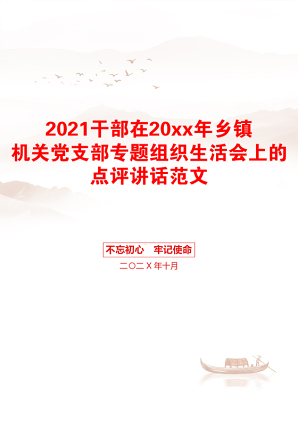 2021干部在20xx年乡镇机关党支部专题组织生活会上的点评讲话范文

不忘初心　牢记使命

二〇二X年十月